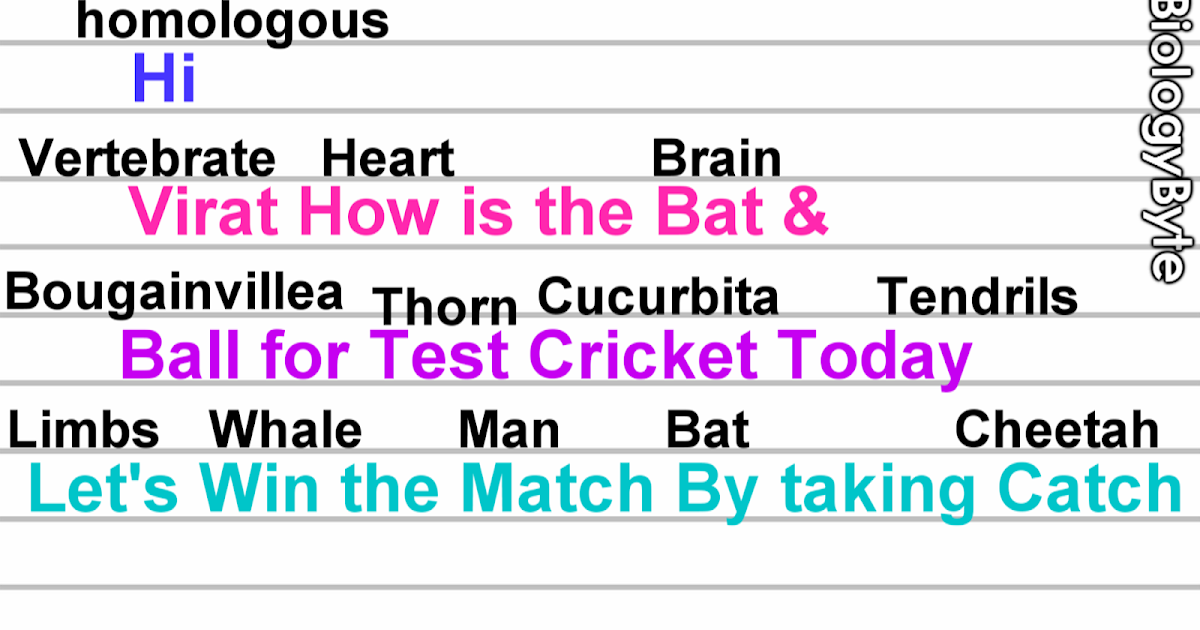 homologous
Hi

Vertebrate Heart Brain
Virat How is the Bat &

Bougainvillea Thorn Cucurbita Tendrils
Ball for Test Cricket Today

Limbs Whale Man Bat Cheetah
Let's Win the Match By taking Catch

BiologyByte